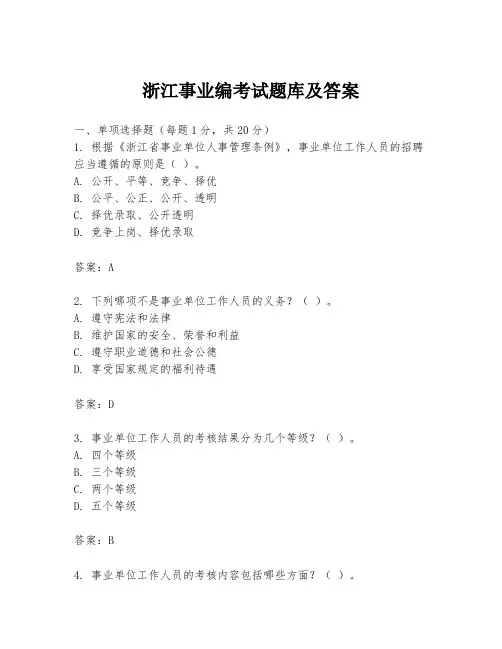 浙江事业编考试题库及答案

一、单项选择题（每题1分，共20分）

1. 根据《浙江省事业单位人事管理条例》，事业单位工作人员的招聘应当遵循的原则是（ ）。
A. 公开、平等、竞争、择优
B. 公平、公正、公开、透明
C. 择优录取、公开透明
D. 竞争上岗、择优录取

答案：A

2. 下列哪项不是事业单位工作人员的义务？（ ）。
A. 遵守宪法和法律
B. 维护国家的安全、荣誉和利益
C. 遵守职业道德和社会公德
D. 享受国家规定的福利待遇

答案：D

3. 事业单位工作人员的考核结果分为几个等级？（ ）。
A. 四个等级
B. 三个等级
C. 两个等级
D. 五个等级

答案：B

4. 事业单位工作人员的考核内容包括哪些方面？（ ）。